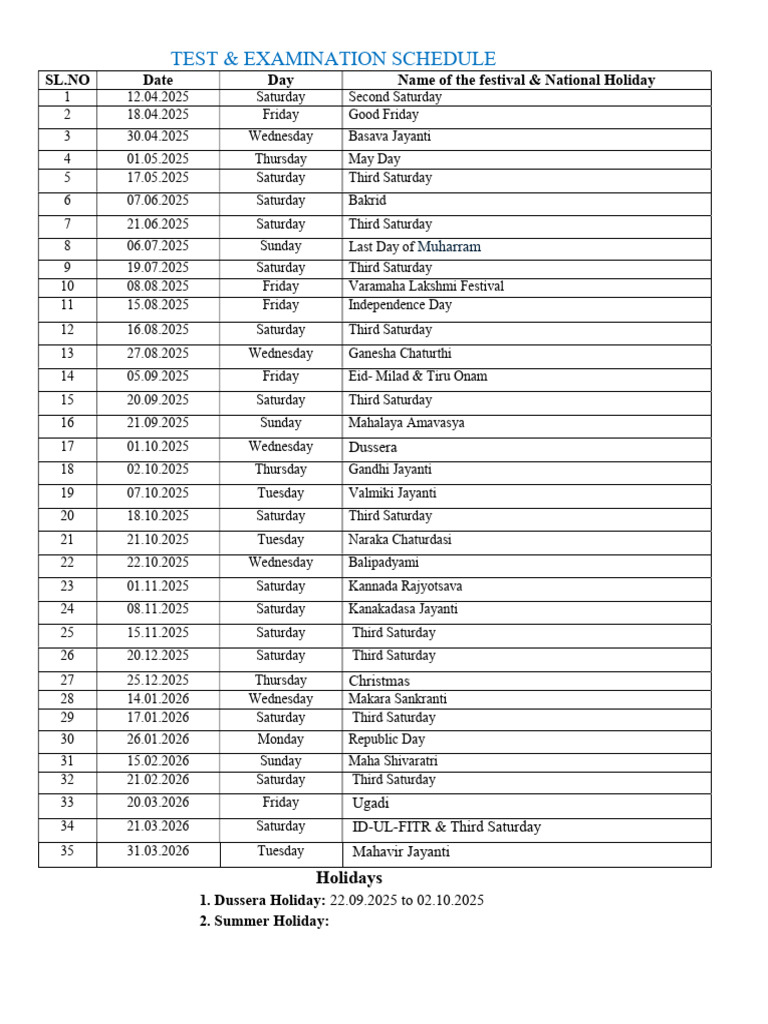 TEST & EXAMINATION SCHEDULE

| SL.NO | Date | Day | Name of the festival & National Holiday |
|---|---|---|---|
| 1 | 12.04.2025 | Saturday | Second Saturday |
| 2 | 18.04.2025 | Friday | Good Friday |
| 3 | 30.04.2025 | Wednesday | Basava Jayanti |
| 4 | 01.05.2025 | Thursday | May Day |
| 5 | 17.05.2025 | Saturday | Third Saturday |
| 6 | 07.06.2025 | Saturday | Bakrid |
| 7 | 21.06.2025 | Saturday | Third Saturday |
| 8 | 06.07.2025 | Sunday | Last Day of Muharram |
| 9 | 19.07.2025 | Saturday | Third Saturday |
| 10 | 08.08.2025 | Friday | Varamaha Lakshmi Festival |
| 11 | 15.08.2025 | Friday | Independence Day |
| 12 | 16.08.2025 | Saturday | Third Saturday |
| 13 | 27.08.2025 | Wednesday | Ganesha Chaturthi |
| 14 | 05.09.2025 | Friday | Eid- Milad & Tiru Onam |
| 15 | 20.09.2025 | Saturday | Third Saturday |
| 16 | 21.09.2025 | Sunday | Mahalaya Amavasya |
| 17 | 01.10.2025 | Wednesday | Dussera |
| 18 | 02.10.2025 | Thursday | Gandhi Jayanti |
| 19 | 07.10.2025 | Tuesday | Valmiki Jayanti |
| 20 | 18.10.2025 | Saturday | Third Saturday |
| 21 | 21.10.2025 | Tuesday | Naraka Chaturdasi |
| 22 | 22.10.2025 | Wednesday | Balipadyami |
| 23 | 01.11.2025 | Saturday | Kannada Rajyotsava |
| 24 | 08.11.2025 | Saturday | Kanakadasa Jayanti |
| 25 | 15.11.2025 | Saturday | Third Saturday |
| 26 | 20.12.2025 | Saturday | Third Saturday |
| 27 | 25.12.2025 | Thursday | Christmas |
| 28 | 14.01.2026 | Wednesday | Makara Sankranti |
| 29 | 17.01.2026 | Saturday | Third Saturday |
| 30 | 26.01.2026 | Monday | Republic Day |
| 31 | 15.02.2026 | Sunday | Maha Shivaratri |
| 32 | 21.02.2026 | Saturday | Third Saturday |
| 33 | 20.03.2026 | Friday | Ugadi |
| 34 | 21.03.2026 | Saturday | ID-UL-FITR & Third Saturday |
| 35 | 31.03.2026 | Tuesday | Mahavir Jayanti |

Holidays

1. Dussera Holiday: 22.09.2025 to 02.10.2025
2. Summer Holiday: